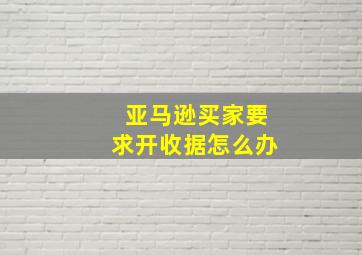 亚马逊买家要求开收据怎么办